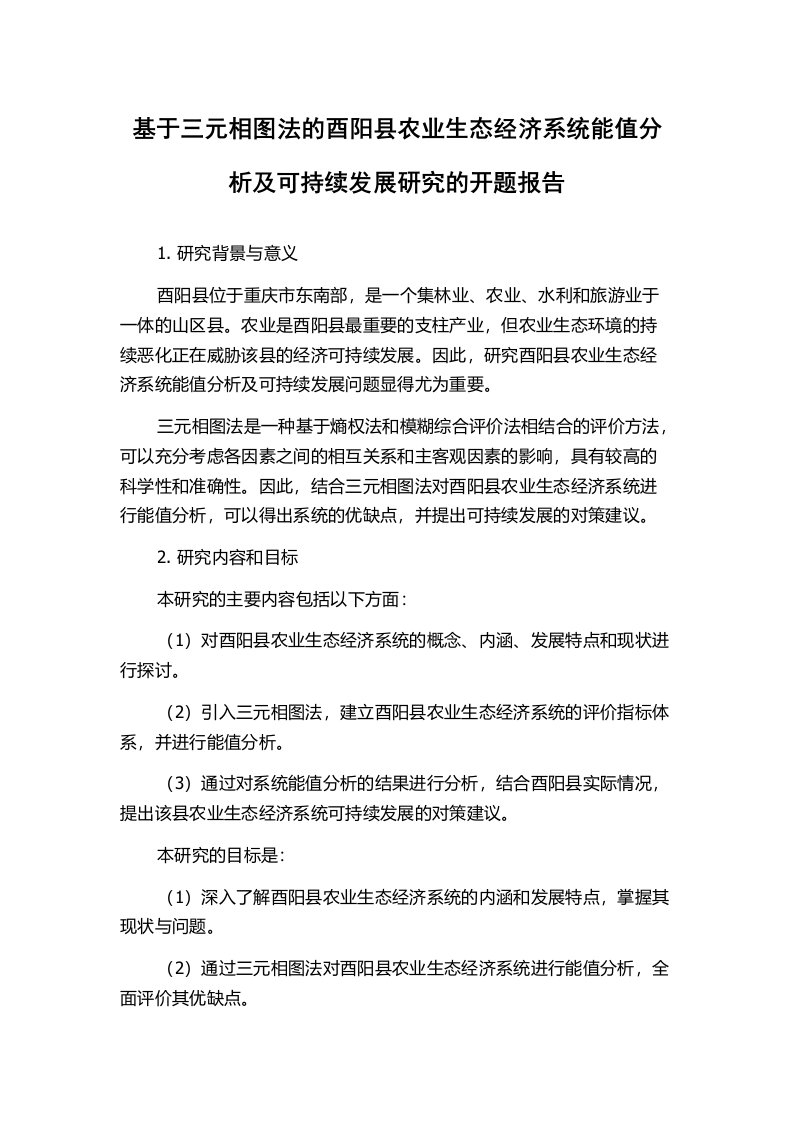 基于三元相图法的酉阳县农业生态经济系统能值分析及可持续发展研究的开题报告

1. 研究背景与意义

酉阳县位于重庆市东南部，是一个集林业、农业、水利和旅游业于一体的山区县。农业是酉阳县最重要的支柱产业，但农业生态环境的持续恶化正在威胁该县的经济可持续发展。因此，研究酉阳县农业生态经济系统能值分析及可持续发展问题显得尤为重要。

三元相图法是一种基于熵权法和模糊综合评价法相结合的评价方法，可以充分考虑各因素之间的相互关系和主客观因素的影响，具有较高的科学性和准确性。因此，结合三元相图法对酉阳县农业生态经济系统进行能值分析，可以得出系统的优缺点，并提出可持续发展的对策建议。

2. 研究内容和目标

本研究的主要内容包括以下方面：

（1）对酉阳县农业生态经济系统的概念、内涵、发展特点和现状进行探讨。

（2）引入三元相图法，建立酉阳县农业生态经济系统的评价指标体系，并进行能值分析。

（3）通过对系统能值分析的结果进行分析，结合酉阳县实际情况，提出该县农业生态经济系统可持续发展的对策建议。

本研究的目标是：

（1）深入了解酉阳县农业生态经济系统的内涵和发展特点，掌握其现状与问题。

（2）通过三元相图法对酉阳县农业生态经济系统进行能值分析，全面评价其优缺点。